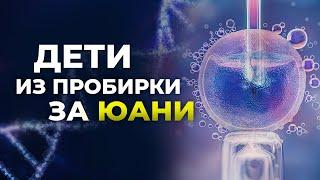 ДЕТИ
ИЗ ПРОБИРКИ
ЗА ЮАНИ